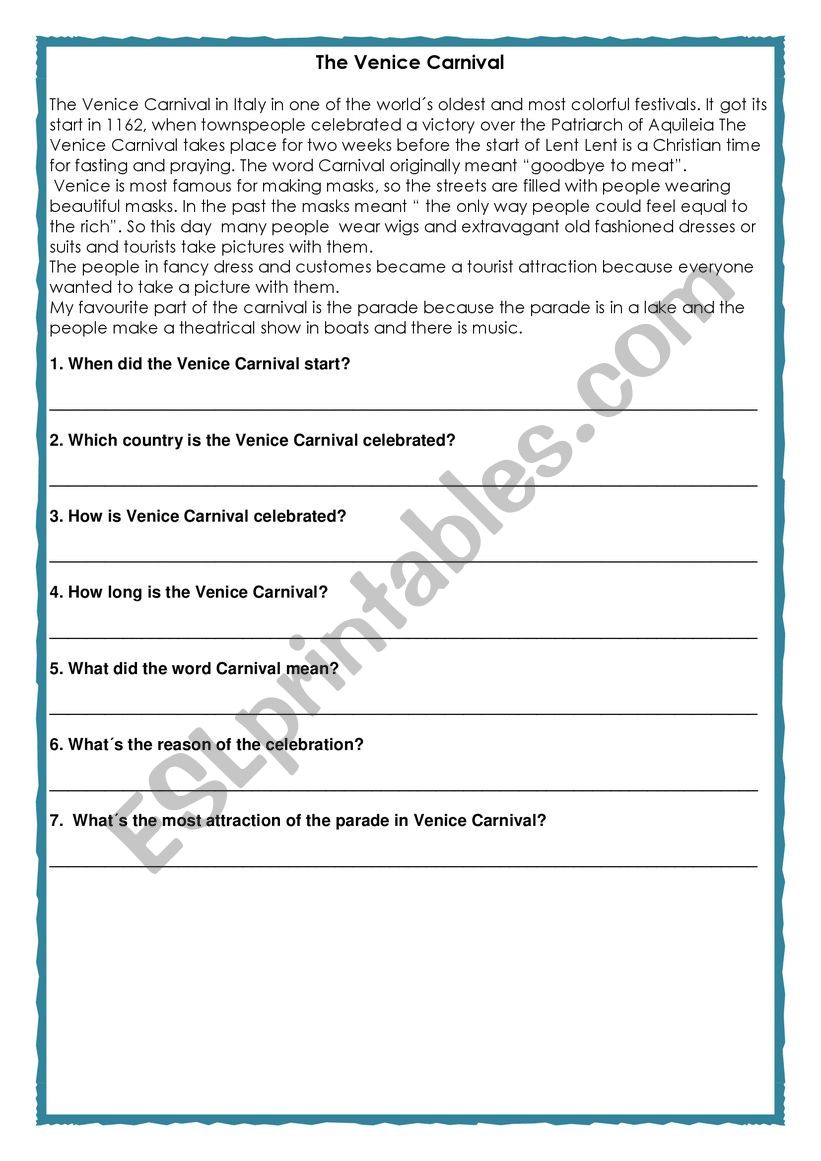 The Venice Carnival

The Venice Carnival in Italy in one of the world´s oldest and most colorful festivals. It got its start in 1162, when townspeople celebrated a victory over the Patriarch of Aquileia The Venice Carnival takes place for two weeks before the start of Lent Lent is a Christian time for fasting and praying. The word Carnival originally meant "goodbye to meat".
Venice is most famous for making masks, so the streets are filled with people wearing beautiful masks. In the past the masks meant " the only way people could feel equal to the rich". So this day many people wear wigs and extravagant old fashioned dresses or suits and tourists take pictures with them.
The people in fancy dress and customes became a tourist attraction because everyone wanted to take a picture with them.
My favourite part of the carnival is the parade because the parade is in a lake and the people make a theatrical show in boats and there is music.

1. When did the Venice Carnival start?

2. Which country is the Venice Carnival celebrated?

3. How is Venice Carnival celebrated?

4. How long is the Venice Carnival?

5. What did the word Carnival mean?

6. What´s the reason of the celebration?

7. What´s the most attraction of the parade in Venice Carnival?

ESLprintables.com